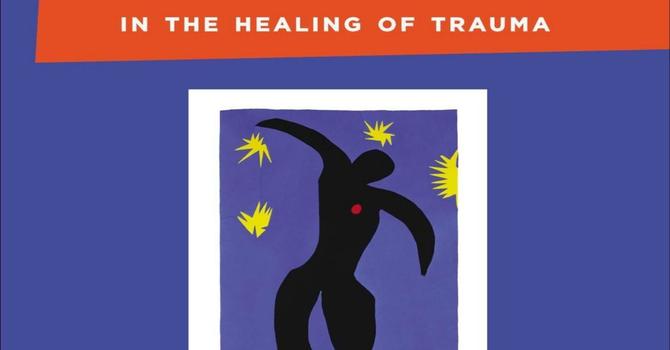 IN THE HEALING OF TRAUMA